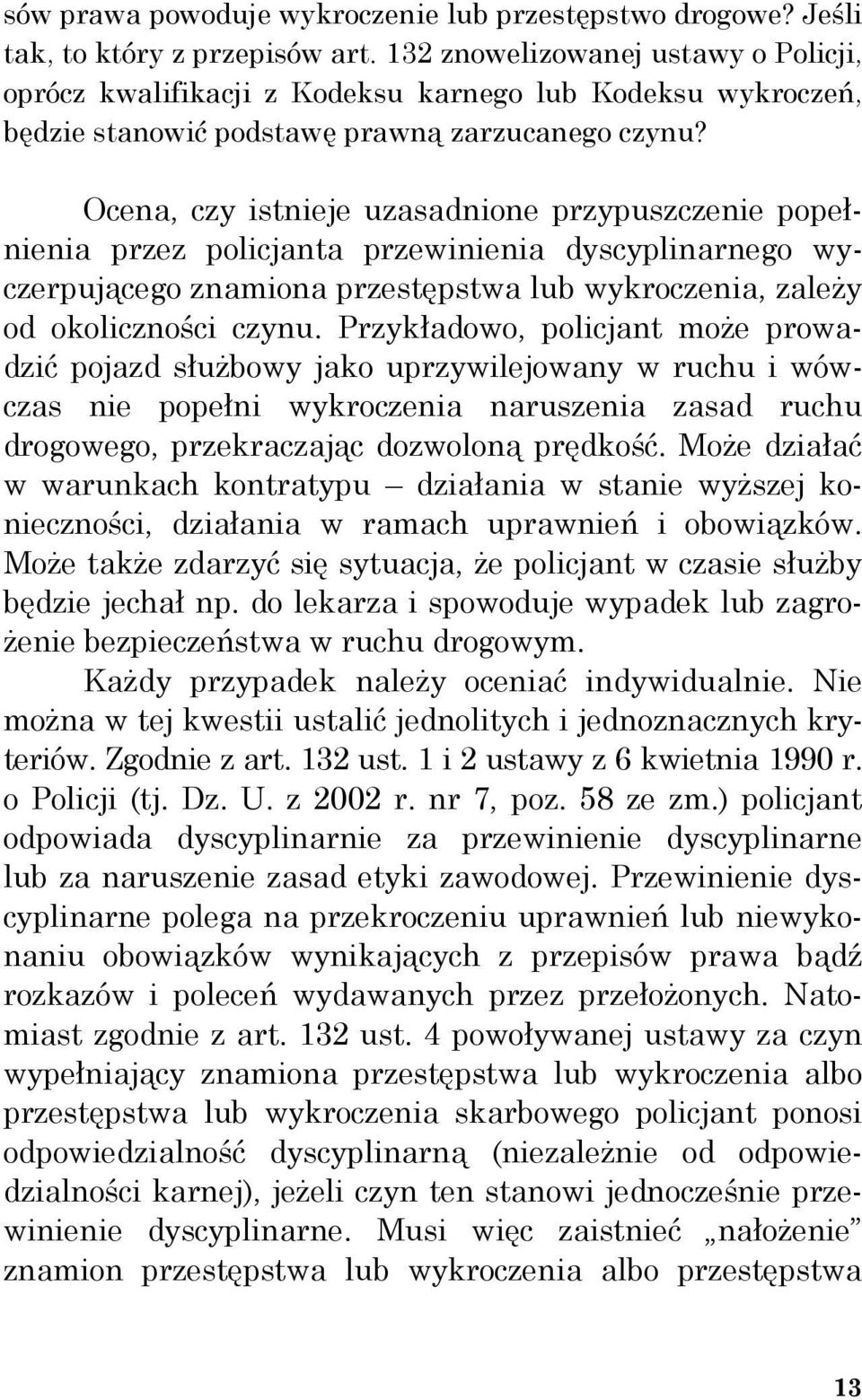 sów prawa powoduje wykroczenie lub przestępstwo drogowe? Jeśli tak, to który z przepisów art. 132 znowelizowanej ustawy o Policji, oprócz kwalifikacji z Kodeksu karnego lub Kodeksu wykroczeń, będzie stanowić podstawę prawną zarzucanego czynu?

Ocena, czy istnieje uzasadnione przypuszczenie popełnienia przez policjanta przewinienia dyscyplinarnego wyczerpującego znamiona przestępstwa lub wykroczenia, zależy od okoliczności czynu. Przykładowo, policjant może prowadzić pojazd służbowy jako uprzywilejowany w ruchu i wówczas nie popełni wykroczenia naruszenia zasad ruchu drogowego, przekraczając dozwoloną prędkość. Może działać w warunkach kontratypu – działania w stanie wyższej konieczności, działania w ramach uprawnień i obowiązków. Może także zdarzyć się sytuacja, że policjant w czasie służby będzie jechał np. do lekarza i spowoduje wypadek lub zagrożenie bezpieczeństwa w ruchu drogowym.

Każdy przypadek należy oceniać indywidualnie. Nie można w tej kwestii ustalić jednolitych i jednoznacznych kryteriów. Zgodnie z art. 132 ust. 1 i 2 ustawy z 6 kwietnia 1990 r. o Policji (tj. Dz. U. z 2002 r. nr 7, poz. 58 ze zm.) policjant odpowiada dyscyplinarnie za przewinienie dyscyplinarne lub za naruszenie zasad etyki zawodowej. Przewinienie dyscyplinarne polega na przekroczeniu uprawnień lub niewykonaniu obowiązków wynikających z przepisów prawa bądź rozkazów i poleceń wydawanych przez przełożonych. Natomiast zgodnie z art. 132 ust. 4 powoływanej ustawy za czyn wypełniający znamiona przestępstwa lub wykroczenia albo przestępstwa lub wykroczenia skarbowego policjant ponosi odpowiedzialność dyscyplinarną (niezależnie od odpowiedzialności karnej), jeżeli czyn ten stanowi jednocześnie przewinienie dyscyplinarne. Musi więc zaistnieć „nałożenie” znamion przestępstwa lub wykroczenia albo przestępstwa

13